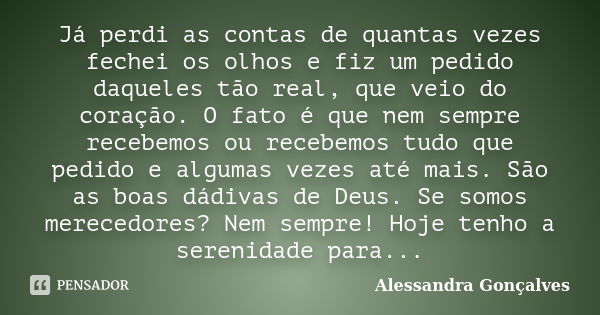 Já perdi as contas de quantas vezes fechei os olhos e fiz um pedido daqueles tão real, que veio do coração. O fato é que nem sempre recebemos ou recebemos tudo que pedido e algumas vezes até mais. São as boas dádivas de Deus. Se somos merecedores? Nem sempre! Hoje tenho a serenidade para...

PENSADOR

Alessandra Gonçalves